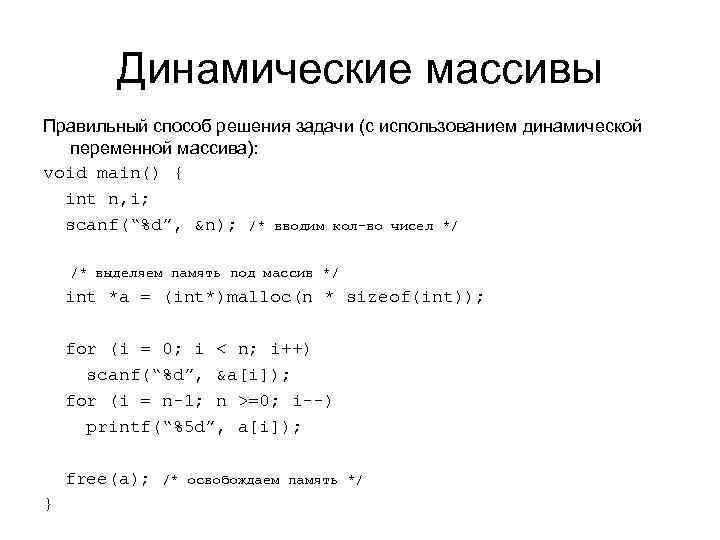 Динамические массивы

Правильный способ решения задачи (с использованием динамической переменной массива):

void main() {
  int n,i;
  scanf(“%d”, &n); /* вводим кол-во чисел */

  /* выделяем память под массив */
  int *a = (int*)malloc(n * sizeof(int));

  for (i = 0; i < n; i++)
    scanf(“%d”, &a[i]);
  for (i = n-1; n >=0; i--)
    printf(“%5d”, a[i]);

  free(a); /* освобождаем память */
}